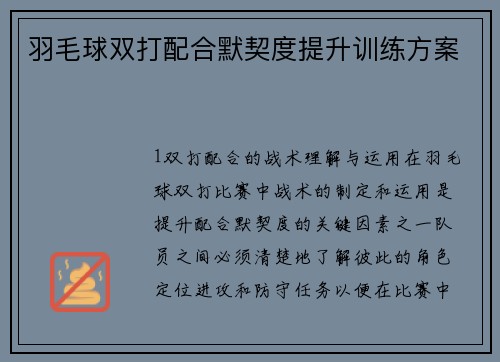 羽毛球双打配合默契度提升训练方案

1双打配合的战术理解与运用在羽毛球双打比赛中战术的制定和运用是提升配合默契度的关键因素之一队员之间必须清楚地了解彼此的角色定位进攻和防守任务以便在比赛中